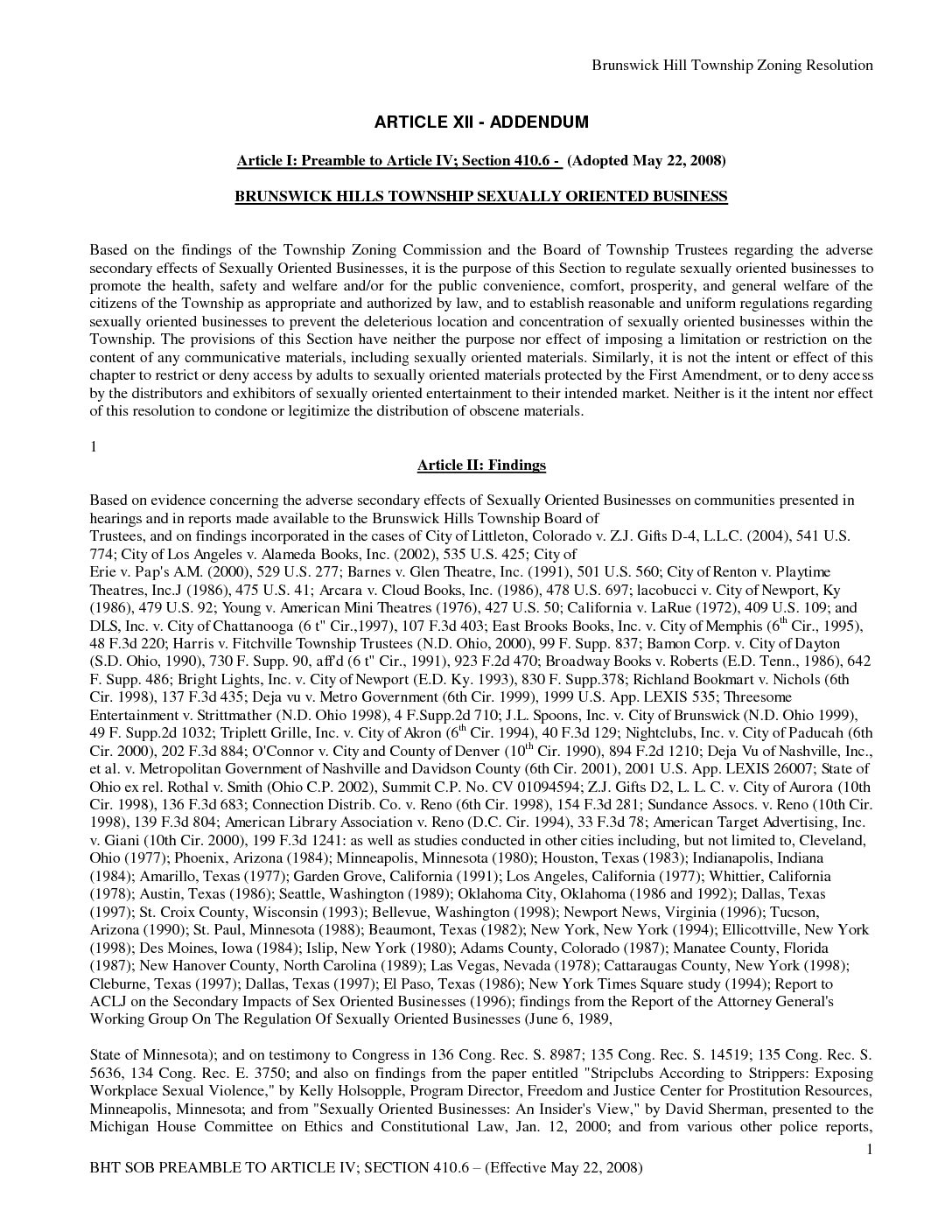 Brunswick Hill Township Zoning Resolution

ARTICLE XII - ADDENDUM

Article I: Preamble to Article IV; Section 410.6 - (Adopted May 22, 2008)

BRUNSWICK HILLS TOWNSHIP SEXUALLY ORIENTED BUSINESS

Based on the findings of the Township Zoning Commission and the Board of Township Trustees regarding the adverse secondary effects of Sexually Oriented Businesses, it is the purpose of this Section to regulate sexually oriented businesses to promote the health, safety and welfare and/or for the public convenience, comfort, prosperity, and general welfare of the citizens of the Township as appropriate and authorized by law, and to establish reasonable and uniform regulations regarding sexually oriented businesses to prevent the deleterious location and concentration of sexually oriented businesses within the Township. The provisions of this Section have neither the purpose nor effect of imposing a limitation or restriction on the content of any communicative materials, including sexually oriented materials. Similarly, it is not the intent or effect of this chapter to restrict or deny access by adults to sexually oriented materials protected by the First Amendment, or to deny access by the distributors and exhibitors of sexually oriented entertainment to their intended market. Neither is it the intent nor effect of this resolution to condone or legitimize the distribution of obscene materials.

1

Article II: Findings

Based on evidence concerning the adverse secondary effects of Sexually Oriented Businesses on communities presented in hearings and in reports made available to the Brunswick Hills Township Board of Trustees, and on findings incorporated in the cases of City of Littleton, Colorado v. Z.J. Gifts D-4, L.L.C. (2004), 541 U.S. 774; City of Los Angeles v. Alameda Books, Inc. (2002), 535 U.S. 425; City of Erie v. Pap's A.M. (2000), 529 U.S. 277; Barnes v. Glen Theatre, Inc. (1991), 501 U.S. 560; City of Renton v. Playtime Theatres, Inc.J (1986), 475 U.S. 41; Arcara v. Cloud Books, Inc. (1986), 478 U.S. 697; lacobucci v. City of Newport, Ky (1986), 479 U.S. 92; Young v. American Mini Theatres (1976), 427 U.S. 50; California v. LaRue (1972), 409 U.S. 109; and DLS, Inc. v. City of Chattanooga (6 t" Cir.,1997), 107 F.3d 403; East Brooks Books, Inc. v. City of Memphis ($6^{th}$ Cir., 1995), 48 F.3d 220; Harris v. Fitchville Township Trustees (N.D. Ohio, 2000), 99 F. Supp. 837; Bamon Corp. v. City of Dayton (S.D. Ohio, 1990), 730 F. Supp. 90, aff'd (6 t" Cir., 1991), 923 F.2d 470; Broadway Books v. Roberts (E.D. Tenn., 1986), 642 F. Supp. 486; Bright Lights, Inc. v. City of Newport (E.D. Ky. 1993), 830 F. Supp.378; Richland Bookmart v. Nichols (6th Cir. 1998), 137 F.3d 435; Deja vu v. Metro Government (6th Cir. 1999), 1999 U.S. App. LEXIS 535; Threesome Entertainment v. Strittmather (N.D. Ohio 1998), 4 F.Supp.2d 710; J.L. Spoons, Inc. v. City of Brunswick (N.D. Ohio 1999), 49 F. Supp.2d 1032; Triplett Grille, Inc. v. City of Akron ($6^{th}$ Cir. 1994), 40 F.3d 129; Nightclubs, Inc. v. City of Paducah (6th Cir. 2000), 202 F.3d 884; O'Connor v. City and County of Denver ($10^{th}$ Cir. 1990), 894 F.2d 1210; Deja Vu of Nashville, Inc., et al. v. Metropolitan Government of Nashville and Davidson County (6th Cir. 2001), 2001 U.S. App. LEXIS 26007; State of Ohio ex rel. Rothal v. Smith (Ohio C.P. 2002), Summit C.P. No. CV 01094594; Z.J. Gifts D2, L. L. C. v. City of Aurora (10th Cir. 1998), 136 F.3d 683; Connection Distrib. Co. v. Reno (6th Cir. 1998), 154 F.3d 281; Sundance Assocs. v. Reno (10th Cir. 1998), 139 F.3d 804; American Library Association v. Reno (D.C. Cir. 1994), 33 F.3d 78; American Target Advertising, Inc. v. Giani (10th Cir. 2000), 199 F.3d 1241: as well as studies conducted in other cities including, but not limited to, Cleveland, Ohio (1977); Phoenix, Arizona (1984); Minneapolis, Minnesota (1980); Houston, Texas (1983); Indianapolis, Indiana (1984); Amarillo, Texas (1977); Garden Grove, California (1991); Los Angeles, California (1977); Whittier, California (1978); Austin, Texas (1986); Seattle, Washington (1989); Oklahoma City, Oklahoma (1986 and 1992); Dallas, Texas (1997); St. Croix County, Wisconsin (1993); Bellevue, Washington (1998); Newport News, Virginia (1996); Tucson, Arizona (1990); St. Paul, Minnesota (1988); Beaumont, Texas (1982); New York, New York (1994); Ellicottville, New York (1998); Des Moines, Iowa (1984); Islip, New York (1980); Adams County, Colorado (1987); Manatee County, Florida (1987); New Hanover County, North Carolina (1989); Las Vegas, Nevada (1978); Cattaraugas County, New York (1998); Cleburne, Texas (1997); Dallas, Texas (1997); El Paso, Texas (1986); New York Times Square study (1994); Report to ACLJ on the Secondary Impacts of Sex Oriented Businesses (1996); findings from the Report of the Attorney General's Working Group On The Regulation Of Sexually Oriented Businesses (June 6, 1989,

State of Minnesota); and on testimony to Congress in 136 Cong. Rec. S. 8987; 135 Cong. Rec. S. 14519; 135 Cong. Rec. S. 5636, 134 Cong. Rec. E. 3750; and also on findings from the paper entitled "Stripclubs According to Strippers: Exposing Workplace Sexual Violence," by Kelly Holsopple, Program Director, Freedom and Justice Center for Prostitution Resources, Minneapolis, Minnesota; and from "Sexually Oriented Businesses: An Insider's View," by David Sherman, presented to the Michigan House Committee on Ethics and Constitutional Law, Jan. 12, 2000; and from various other police reports,

1

BHT SOB PREAMBLE TO ARTICLE IV; SECTION 410.6 – (Effective May 22, 2008)